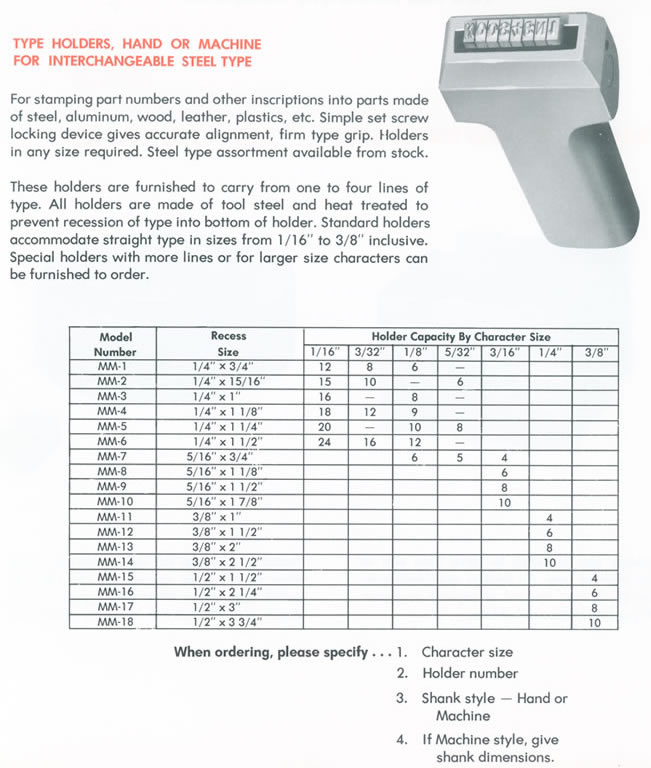 TYPE HOLDERS, HAND OR MACHINE
FOR INTERCHANGEABLE STEEL TYPE

For stamping part numbers and other inscriptions into parts made of steel, aluminum, wood, leather, plastics, etc. Simple set screw locking device gives accurate alignment, firm type grip. Holders in any size required. Steel type assortment available from stock.

These holders are furnished to carry from one to four lines of type. All holders are made of tool steel and heat treated to prevent recession of type into bottom of holder. Standard holders accommodate straight type in sizes from 1/16" to 3/8" inclusive. Special holders with more lines or for larger size characters can be furnished to order.

| Model Number | Recess Size | Holder Capacity By Character Size 1/16" | 3/32" | 1/8" | 5/32" | 3/16" | 1/4" | 3/8" |
|---|---|---|---|---|---|---|---|---|
| MM-1 | 1/4" x 3/4" | 12 | 8 | 6 | — | | | |
| MM-2 | 1/4" x 15/16" | 15 | 10 | — | 6 | | | |
| MM-3 | 1/4" x 1" | 16 | — | 8 | — | | | |
| MM-4 | 1/4" x 1 1/8" | 18 | 12 | 9 | — | | | |
| MM-5 | 1/4" x 1 1/4" | 20 | — | 10 | 8 | | | |
| MM-6 | 1/4" x 1 1/2" | 24 | 16 | 12 | — | | | |
| MM-7 | 5/16" x 3/4" | | | 6 | 5 | 4 | | |
| MM-8 | 5/16" x 1 1/8" | | | | | 6 | | |
| MM-9 | 5/16" x 1 1/2" | | | | | 8 | | |
| MM-10 | 5/16" x 1 7/8" | | | | | 10 | | |
| MM-11 | 3/8" x 1" | | | | | | 4 | |
| MM-12 | 3/8" x 1 1/2" | | | | | | 6 | |
| MM-13 | 3/8" x 2" | | | | | | 8 | |
| MM-14 | 3/8" x 2 1/2" | | | | | | 10 | |
| MM-15 | 1/2" x 1 1/2" | | | | | | | 4 |
| MM-16 | 1/2" x 2 1/4" | | | | | | | 6 |
| MM-17 | 1/2" x 3" | | | | | | | 8 |
| MM-18 | 1/2" x 3 3/4" | | | | | | | 10 |

When ordering, please specify . . . 1. Character size
2. Holder number
3. Shank style — Hand or Machine
4. If Machine style, give shank dimensions.